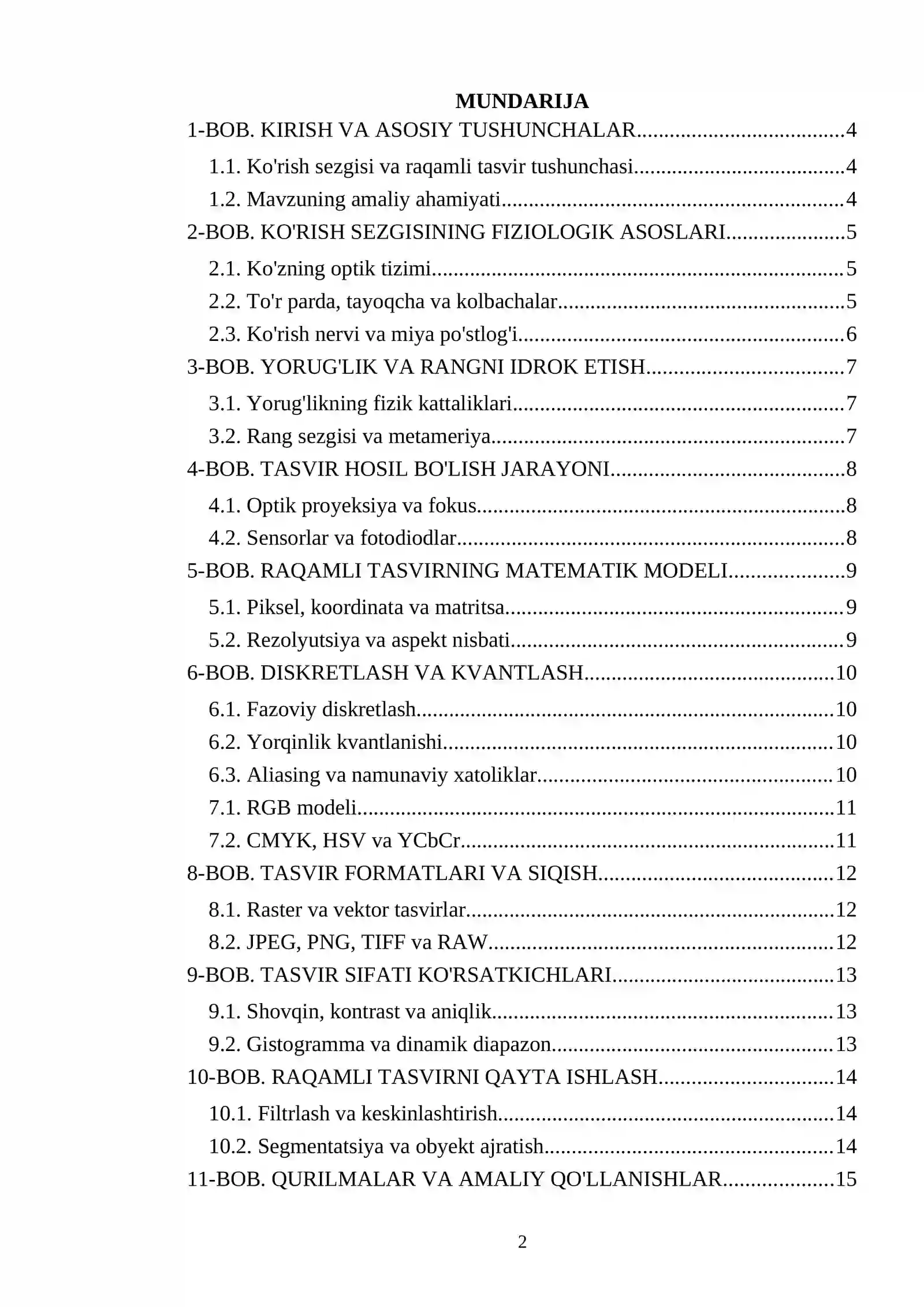 MUNDARIJA

1-BOB. KIRISH VA ASOSIY TUSHUNCHALAR 4
1.1. Ko'rish sezgisi va raqamli tasvir tushunchasi 4
1.2. Mavzuning amaliy ahamiyati 4
2-BOB. KO'RISH SEZGISINING FIZIOLOGIK ASOSLARI 5
2.1. Ko'zning optik tizimi 5
2.2. To'r parda, tayoqcha va kolbachalar 5
2.3. Ko'rish nervi va miya po'stlog'i 6
3-BOB. YORUG'LIK VA RANGNI IDROK ETISH 7
3.1. Yorug'likning fizik kattaliklari 7
3.2. Rang sezgisi va metameriya 7
4-BOB. TASVIR HOSIL BO'LISH JARAYONI 8
4.1. Optik proyeksiya va fokus 8
4.2. Sensorlar va fotodiodlar 8
5-BOB. RAQAMLI TASVIRNING MATEMATIK MODELI 9
5.1. Piksel, koordinata va matritsa 9
5.2. Rezolyutsiya va aspekt nisbati 9
6-BOB. DISKRETLASH VA KVANTLASH 10
6.1. Fazoviy diskretlash 10
6.2. Yorqinlik kvantlanishi 10
6.3. Aliasing va namunaviy xatoliklar 10
7.1. RGB modeli 11
7.2. CMYK, HSV va YCbCr 11
8-BOB. TASVIR FORMATLARI VA SIQISH 12
8.1. Raster va vektor tasvirlar 12
8.2. JPEG, PNG, TIFF va RAW 12
9-BOB. TASVIR SIFATI KO'RSATKICHLARI 13
9.1. Shovqin, kontrast va aniqlik 13
9.2. Gistogramma va dinamik diapazon 13
10-BOB. RAQAMLI TASVIRNI QAYTA ISHLASH 14
10.1. Filtrlash va keskinlashtirish 14
10.2. Segmentatsiya va obyekt ajratish 14
11-BOB. QURILMALAR VA AMALIY QO'LLANISHLAR 15

2